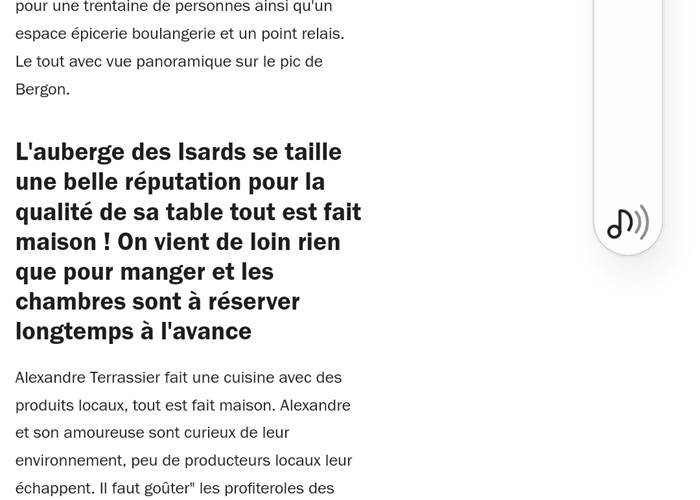 pour une trentaine de personnes ainsi qu'un espace épicerie boulangerie et un point relais. Le tout avec vue panoramique sur le pic de Bergon.

L'auberge des Isards se taille une belle réputation pour la qualité de sa table tout est fait maison ! On vient de loin rien que pour manger et les chambres sont à réserver longtemps à l'avance

Alexandre Terrassier fait une cuisine avec des produits locaux, tout est fait maison. Alexandre et son amoureuse sont curieux de leur environnement, peu de producteurs locaux leur échappent. Il faut goûter" les profiteroles des